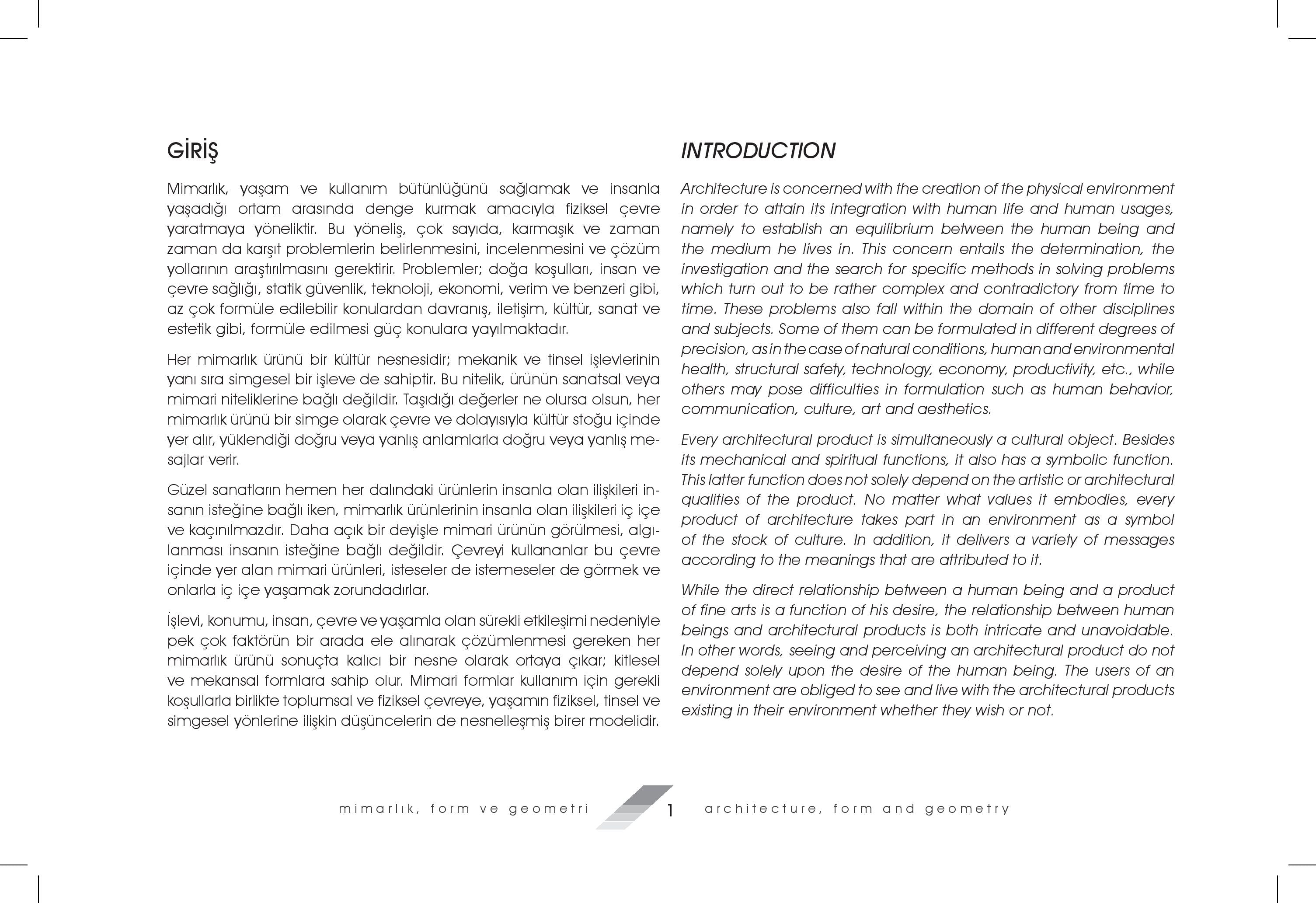 GİRİŞ

Mimarlık, yaşam ve kullanım bütünlüğünü sağlamak ve insanla yaşadığı ortam arasında denge kurmak amacıyla fiziksel çevre yaratmaya yöneliktir. Bu yöneliş, çok sayıda, karmaşık ve zaman zaman da karşıt problemlerin belirlenmesini, incelenmesini ve çözüm yollarının araştırılmasını gerektirir. Problemler; doğa koşulları, insan ve çevre sağlığı, statik güvenlik, teknoloji, ekonomi, verim ve benzeri gibi, az çok formüle edilebilir konulardan davranış, iletişim, kültür, sanat ve estetik gibi, formüle edilmesi güç konulara yayılmaktadır.

Her mimarlık ürünü bir kültür nesnesidir; mekanik ve tinsel işlevlerinin yanı sıra simgesel bir işleve de sahiptir. Bu nitelik, ürünün sanatsal veya mimari niteliklerine bağlı değildir. Taşıdığı değerler ne olursa olsun, her mimarlık ürünü bir simge olarak çevre ve dolayısıyla kültür stoğu içinde yer alır, yüklendiği doğru veya yanlış anlamlarla doğru veya yanlış mesajlar verir.

Güzel sanatların hemen her dalındaki ürünlerin insanla olan ilişkileri insanın isteğine bağlı iken, mimarlık ürünlerinin insanla olan ilişkileri iç içe ve kaçınılmazdır. Daha açık bir deyişle mimari ürünün görülmesi, algılanması insanın isteğine bağlı değildir. Çevreyi kullananlar bu çevre içinde yer alan mimari ürünleri, isteseler de istemeseler de görmek ve onlarla iç içe yaşamak zorundadırlar.

İşlevi, konumu, insan, çevre ve yaşamla olan sürekli etkileşimi nedeniyle pek çok faktörün bir arada ele alınarak çözümlenmesi gereken her mimarlık ürünü sonuçta kalıcı bir nesne olarak ortaya çıkar; kitlesel ve mekansal formlara sahip olur. Mimari formlar kullanım için gerekli koşullarla birlikte toplumsal ve fiziksel çevreye, yaşamın fiziksel, tinsel ve simgesel yönlerine ilişkin düşüncelerin de nesnelleşmiş birer modelidir.

INTRODUCTION

Architecture is concerned with the creation of the physical environment in order to attain its integration with human life and human usages, namely to establish an equilibrium between the human being and the medium he lives in. This concern entails the determination, the investigation and the search for specific methods in solving problems which turn out to be rather complex and contradictory from time to time. These problems also fall within the domain of other disciplines and subjects. Some of them can be formulated in different degrees of precision, as in the case of natural conditions, human and environmental health, structural safety, technology, economy, productivity, etc., while others may pose difficulties in formulation such as human behavior, communication, culture, art and aesthetics.

Every architectural product is simultaneously a cultural object. Besides its mechanical and spiritual functions, it also has a symbolic function. This latter function does not solely depend on the artistic or architectural qualities of the product. No matter what values it embodies, every product of architecture takes part in an environment as a symbol of the stock of culture. In addition, it delivers a variety of messages according to the meanings that are attributed to it.

While the direct relationship between a human being and a product of fine arts is a function of his desire, the relationship between human beings and architectural products is both intricate and unavoidable. In other words, seeing and perceiving an architectural product do not depend solely upon the desire of the human being. The users of an environment are obliged to see and live with the architectural products existing in their environment whether they wish or not.

mimarlık, form ve geometri 1 architecture, form and geometry